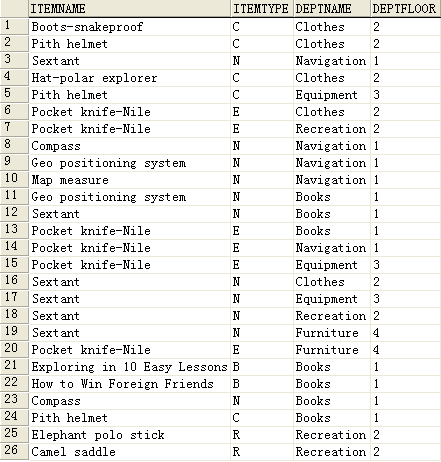 | | ITEMNAME | ITEMTYPE | DEPTNAME | DEPTFLOOR |
|---|---|---|---|---|
| 1 | Boots-snakeproof | C | Clothes | 2 |
| 2 | Pith helmet | C | Clothes | 2 |
| 3 | Sextant | N | Navigation | 1 |
| 4 | Hat-polar explorer | C | Clothes | 2 |
| 5 | Pith helmet | C | Equipment | 3 |
| 6 | Pocket knife-Nile | E | Clothes | 2 |
| 7 | Pocket knife-Nile | E | Recreation | 2 |
| 8 | Compass | N | Navigation | 1 |
| 9 | Geo positioning system | N | Navigation | 1 |
| 10 | Map measure | N | Navigation | 1 |
| 11 | Geo positioning system | N | Books | 1 |
| 12 | Sextant | N | Books | 1 |
| 13 | Pocket knife-Nile | E | Books | 1 |
| 14 | Pocket knife-Nile | E | Navigation | 1 |
| 15 | Pocket knife-Nile | E | Equipment | 3 |
| 16 | Sextant | N | Clothes | 2 |
| 17 | Sextant | N | Equipment | 3 |
| 18 | Sextant | N | Recreation | 2 |
| 19 | Sextant | N | Furniture | 4 |
| 20 | Pocket knife-Nile | E | Furniture | 4 |
| 21 | Exploring in 10 Easy Lessons | B | Books | 1 |
| 22 | How to Win Foreign Friends | B | Books | 1 |
| 23 | Compass | N | Books | 1 |
| 24 | Pith helmet | C | Books | 1 |
| 25 | Elephant polo stick | R | Recreation | 2 |
| 26 | Camel saddle | R | Recreation | 2 |